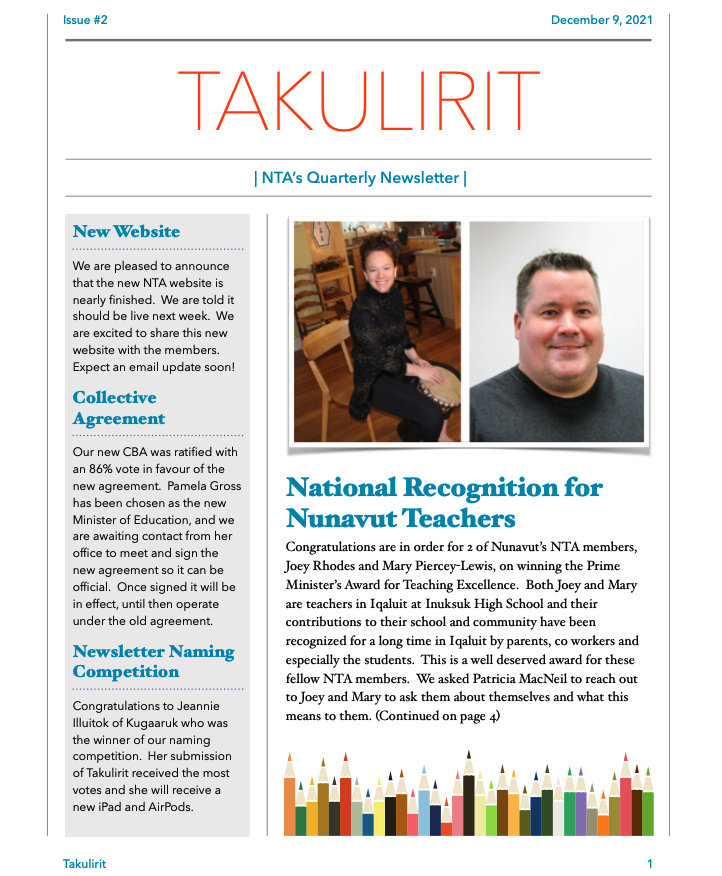 Issue #2

December 9, 2021

TAKULIRIT

| NTA's Quarterly Newsletter |

New Website

We are pleased to announce that the new NTA website is nearly finished. We are told it should be live next week. We are excited to share this new website with the members. Expect an email update soon!

Collective Agreement

Our new CBA was ratified with an 86% vote in favour of the new agreement. Pamela Gross has been chosen as the new Minister of Education, and we are awaiting contact from her office to meet and sign the new agreement so it can be official. Once signed it will be in effect, until then operate under the old agreement.

Newsletter Naming Competition

Congratulations to Jeannie Illuitok of Kugaaruk who was the winner of our naming competition. Her submission of Takulirit received the most votes and she will receive a new iPad and AirPods.

National Recognition for Nunavut Teachers

Congratulations are in order for 2 of Nunavut's NTA members, Joey Rhodes and Mary Piercey-Lewis, on winning the Prime Minister's Award for Teaching Excellence. Both Joey and Mary are teachers in Iqaluit at Inuksuk High School and their contributions to their school and community have been recognized for a long time in Iqaluit by parents, co workers and especially the students. This is a well deserved award for these fellow NTA members. We asked Patricia MacNeil to reach out to Joey and Mary to ask them about themselves and what this means to them. (Continued on page 4)

Takulirit

1